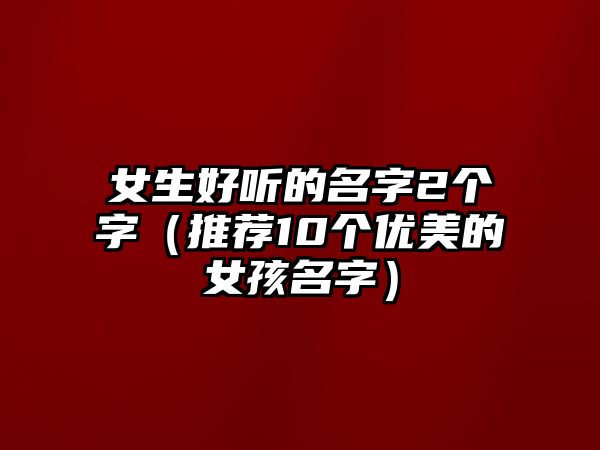 女生好听的名字2个字（推荐10个优美的女孩名字）